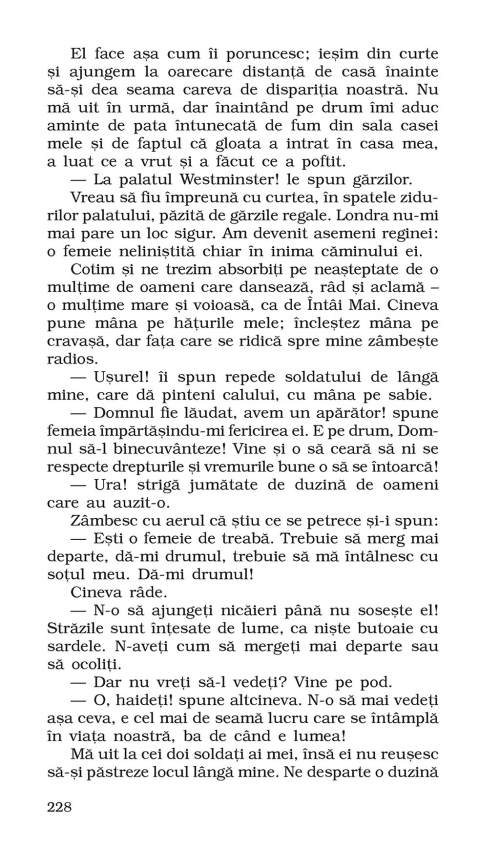 El face așa cum îi poruncesc; ieșim din curte și ajungem la oarecare distanță de casă înainte să-și dea seama careva de dispariția noastră. Nu mă uit în urmă, dar înaintând pe drum îmi aduc aminte de pata întunecată de fum din sala casei mele și de faptul că gloata a intrat în casa mea, a luat ce a vrut și a făcut ce a poftit.

— La palatul Westminster! le spun gărzilor.

Vreau să fiu împreună cu curtea, în spatele zidurilor palatului, păzită de gărzile regale. Londra nu-mi mai pare un loc sigur. Am devenit asemeni reginei: o femeie neliniștită chiar în inima căminului ei.

Cotim și ne trezim absorbiți pe neașteptate de o mulțime de oameni care dansează, râd și aclamă – o mulțime mare și voioasă, ca de Întâi Mai. Cineva pune mâna pe hățurile mele; încleștez mâna pe cravașă, dar fața care se ridică spre mine zâmbește radios.

— Ușurel! îi spun repede soldatului de lângă mine, care dă pinteni calului, cu mâna pe sabie.

— Domnul fie lăudat, avem un apărător! spune femeia împărtășindu-mi fericirea ei. E pe drum, Domnul să-l binecuvânteze! Vine și o să ceară să ni se respecte drepturile și vremurile bune o să se întoarcă!

— Ura! strigă jumătate de duzină de oameni care au auzit-o.

Zâmbesc cu aerul că știu ce se petrece și-i spun:

— Ești o femeie de treabă. Trebuie să merg mai departe, dă-mi drumul, trebuie să mă întâlnesc cu soțul meu. Dă-mi drumul!

Cineva râde.

— N-o să ajungeți nicăieri până nu sosește el! Străzile sunt înțesate de lume, ca niște butoaie cu sardele. N-aveți cum să mergeți mai departe sau să ocoliți.

— Dar nu vreți să-l vedeți? Vine pe pod.

— O, haideți! spune altcineva. N-o să mai vedeți așa ceva, e cel mai de seamă lucru care se întâmplă în viața noastră, ba de când e lumea!

Mă uit la cei doi soldați ai mei, însă ei nu reușesc să-și păstreze locul lângă mine. Ne desparte o duzină

228